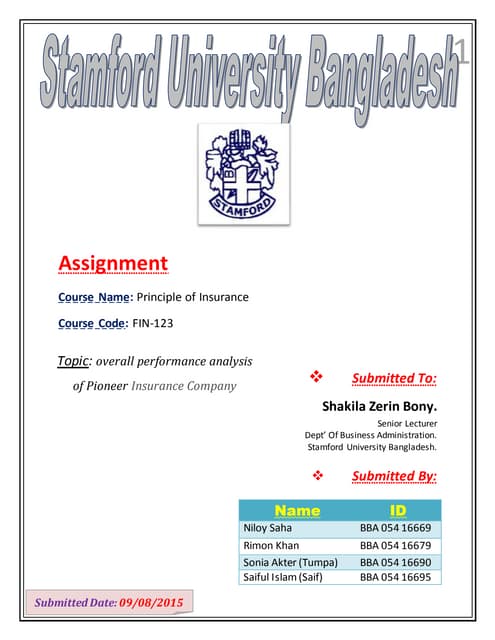 Stamford University Bangladesh

1

STAMFORD

Assignment

Course Name: Principle of Insurance

Course Code: FIN-123

Topic: overall performance analysis of Pioneer Insurance Company

❖ Submitted To:

Shakila Zerin Bony.

Senior Lecturer
Dept' Of Business Administration.
Stamford University Bangladesh.

❖ Submitted By:

| Name | ID |
|---|---|
| Niloy Saha | BBA 054 16669 |
| Rimon Khan | BBA 054 16679 |
| Sonia Akter (Tumpa) | BBA 054 16690 |
| Saiful Islam (Saif) | BBA 054 16695 |

Submitted Date: 09/08/2015